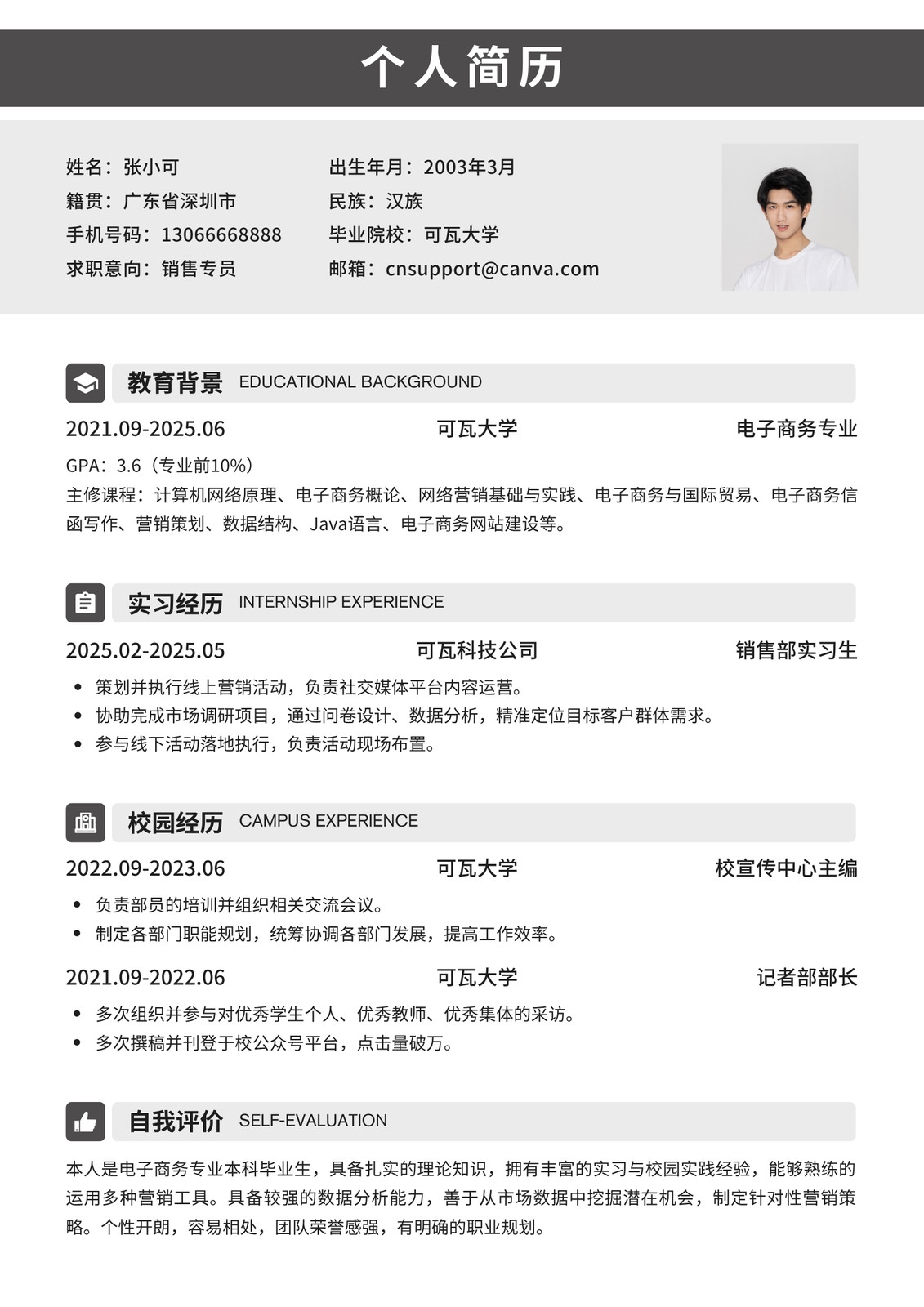 个人简历

姓名：张小可
籍贯：广东省深圳市
手机号码：13066668888
求职意向：销售专员

出生年月：2003年3月
民族：汉族
毕业院校：可瓦大学
邮箱：cnsupport@canva.com

教育背景 EDUCATIONAL BACKGROUND

2021.09-2025.06 可瓦大学 电子商务专业

GPA：3.6（专业前10%）
主修课程：计算机网络原理、电子商务概论、网络营销基础与实践、电子商务与国际贸易、电子商务信函写作、营销策划、数据结构、Java语言、电子商务网站建设等。

实习经历 INTERNSHIP EXPERIENCE

2025.02-2025.05 可瓦科技公司 销售部实习生

• 策划并执行线上营销活动，负责社交媒体平台内容运营。
• 协助完成市场调研项目，通过问卷设计、数据分析，精准定位目标客户群体需求。
• 参与线下活动落地执行，负责活动现场布置。

校园经历 CAMPUS EXPERIENCE

2022.09-2023.06 可瓦大学 校宣传中心主编

• 负责部员的培训并组织相关交流会议。
• 制定各部门职能规划，统筹协调各部门发展，提高工作效率。

2021.09-2022.06 可瓦大学 记者部部长

• 多次组织并参与对优秀学生个人、优秀教师、优秀集体的采访。
• 多次撰稿并刊登于校公众号平台，点击量破万。

自我评价 SELF-EVALUATION

本人是电子商务专业本科毕业生，具备扎实的理论知识，拥有丰富的实习与校园实践经验，能够熟练的运用多种营销工具。具备较强的数据分析能力，善于从市场数据中挖掘潜在机会，制定针对性营销策略。个性开朗，容易相处，团队荣誉感强，有明确的职业规划。